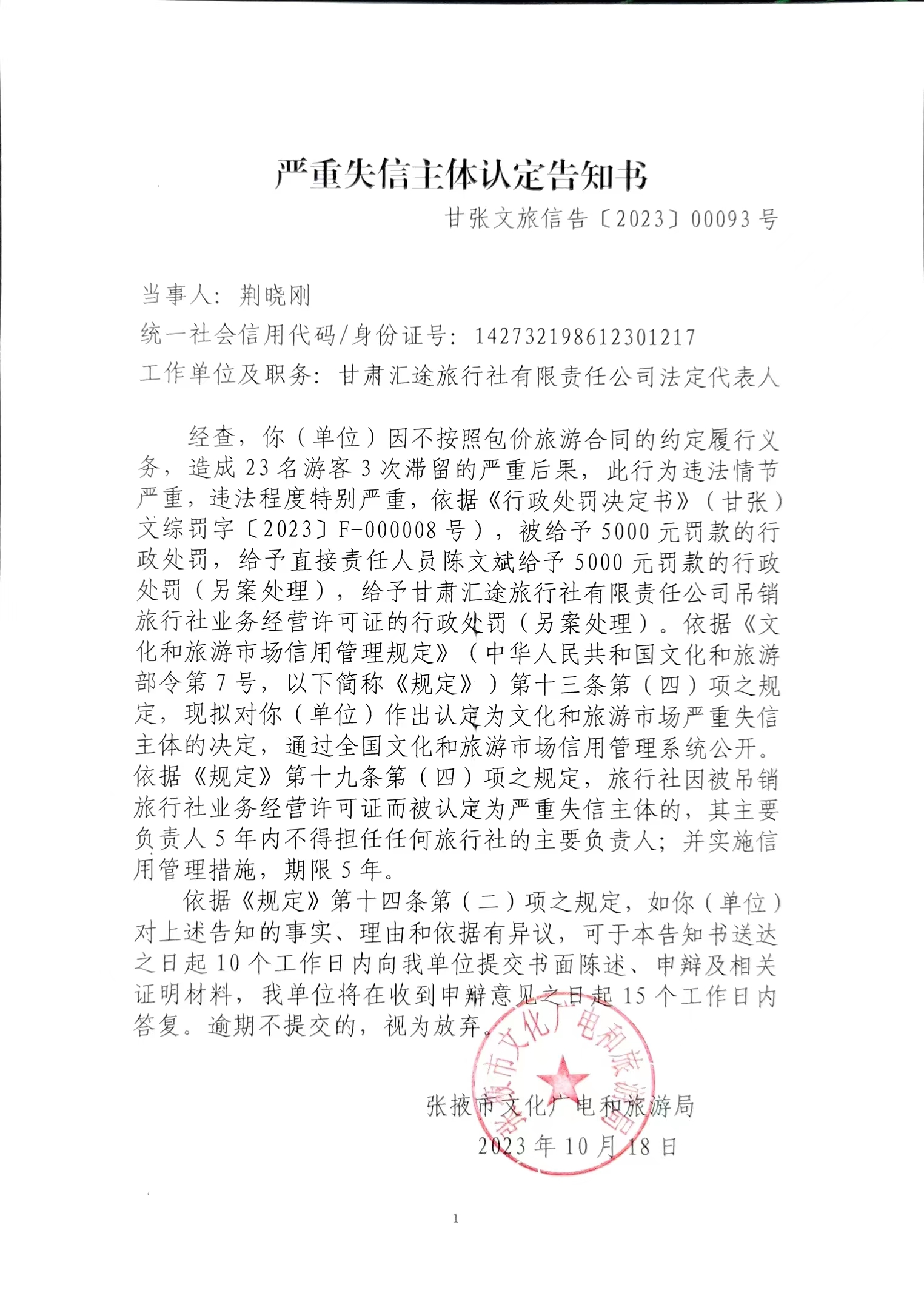 严重失信主体认定告知书

甘张文旅信告〔2023〕00093 号

当事人：荆晓刚

统一社会信用代码/身份证号：142732198612301217

工作单位及职务：甘肃汇途旅行社有限责任公司法定代表人

经查，你（单位）因不按照包价旅游合同的约定履行义务，造成 23 名游客 3 次滞留的严重后果，此行为违法情节严重，违法程度特别严重，依据《行政处罚决定书》（甘张）文综罚字〔2023〕F-000008 号），被给予 5000 元罚款的行政处罚，给予直接责任人员陈文斌给予 5000 元罚款的行政处罚（另案处理），给予甘肃汇途旅行社有限责任公司吊销旅行社业务经营许可证的行政处罚（另案处理）。依据《文化和旅游市场信用管理规定》（中华人民共和国文化和旅游部令第 7 号，以下简称《规定》）第十三条第（四）项之规定，现拟对你（单位）作出认定为文化和旅游市场严重失信主体的决定，通过全国文化和旅游市场信用管理系统公开。依据《规定》第十九条第（四）项之规定，旅行社因被吊销旅行社业务经营许可证而被认定为严重失信主体的，其主要负责人 5 年内不得担任任何旅行社的主要负责人；并实施信用管理措施，期限 5 年。

依据《规定》第十四条第（二）项之规定，如你（单位）对上述告知的事实、理由和依据有异议，可于本告知书送达之日起 10 个工作日内向我单位提交书面陈述、申辩及相关证明材料，我单位将在收到申辩意见之日起 15 个工作日内答复。逾期不提交的，视为放弃。

张掖市文化广电和旅游局

2023 年 10 月 18 日

张掖市文化广电和旅游局

1